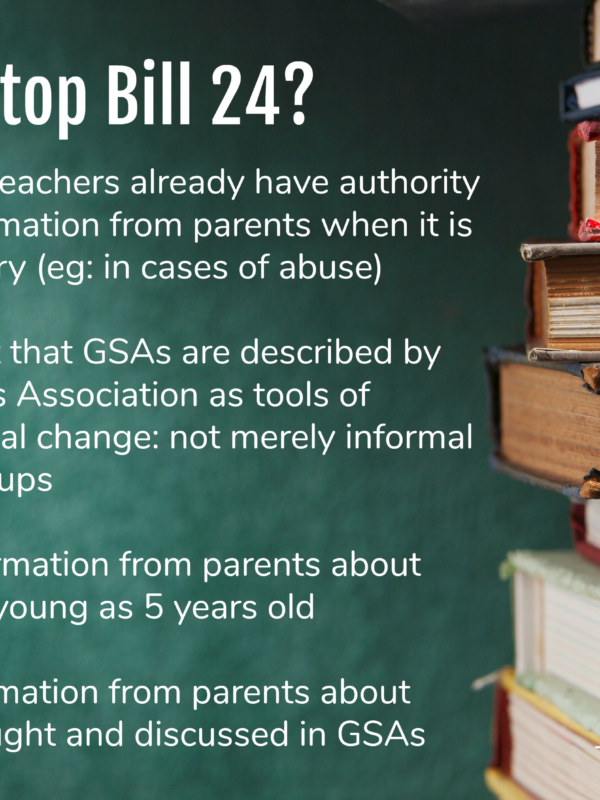 top Bill 24?

eachers already have authority mation from parents when it is ry (eg: in cases of abuse)

that GSAs are described by s Association as tools of al change: not merely informal ups

rmation from parents about young as 5 years old

mation from parents about ught and discussed in GSAs